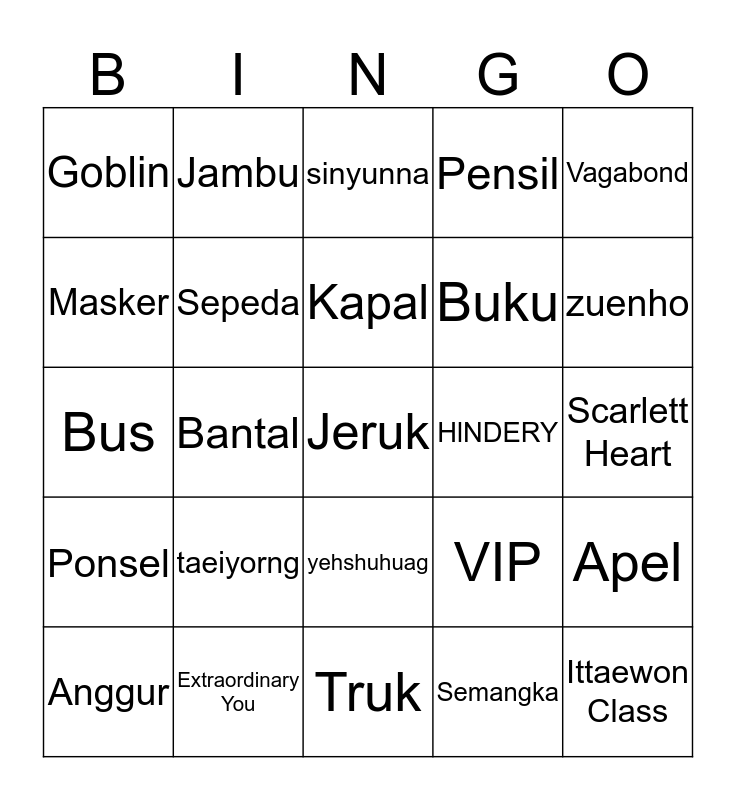 | B | I | N | G | O |
|---|---|---|---|---|
| Goblin | Jambu | sinyunna | Pensil | Vagabond |
| Masker | Sepeda | Kapal | Buku | zuenho |
| Bus | Bantal | Jeruk | HINDERY | Scarlett Heart |
| Ponsel | taeiyorng | yehshuhuag | VIP | Apel |
| Anggur | Extraordinary You | Truk | Semangka | Ittaewon Class |